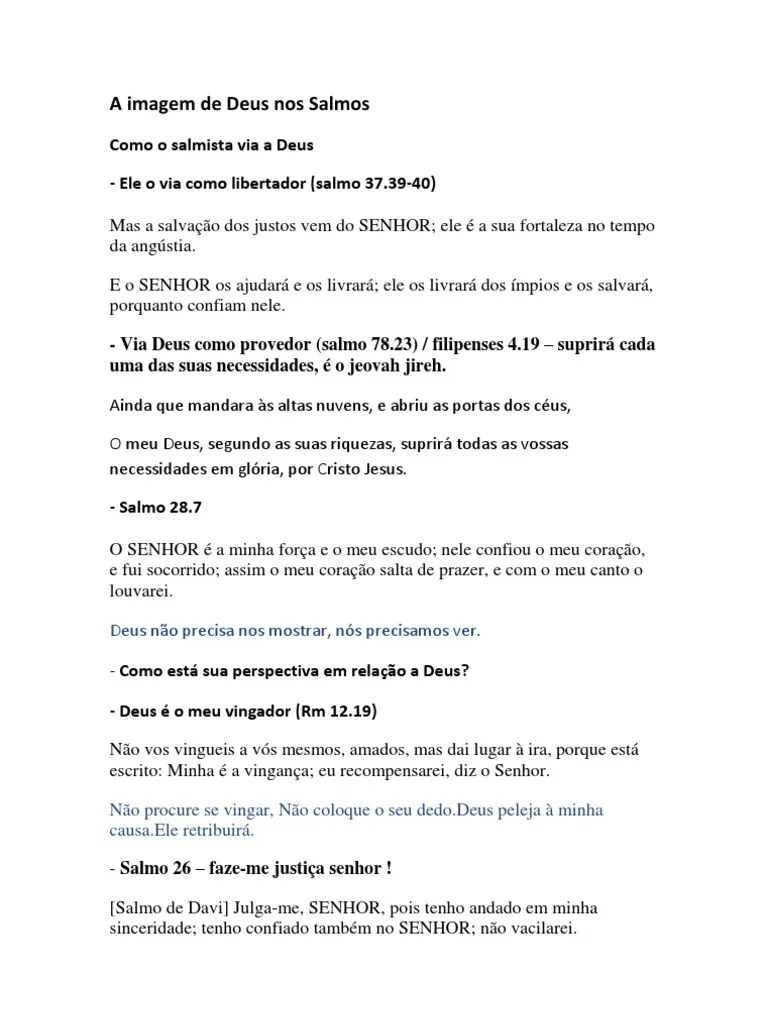 A imagem de Deus nos Salmos

Como o salmista via a Deus

- Ele o via como libertador (salmo 37.39-40)

Mas a salvação dos justos vem do SENHOR; ele é a sua fortaleza no tempo da angústia.

E o SENHOR os ajudará e os livrará; ele os livrará dos ímpios e os salvará, porquanto confiam nele.

- Via Deus como provedor (salmo 78.23) / filipenses 4.19 – suprirá cada uma das suas necessidades, é o jeovah jireh.

Ainda que mandara às altas nuvens, e abriu as portas dos céus,

O meu Deus, segundo as suas riquezas, suprirá todas as vossas necessidades em glória, por Cristo Jesus.

- Salmo 28.7

O SENHOR é a minha força e o meu escudo; nele confiou o meu coração, e fui socorrido; assim o meu coração salta de prazer, e com o meu canto o louvarei.

Deus não precisa nos mostrar, nós precisamos ver.

- Como está sua perspectiva em relação a Deus?

- Deus é o meu vingador (Rm 12.19)

Não vos vingueis a vós mesmos, amados, mas dai lugar à ira, porque está escrito: Minha é a vingança; eu recompensarei, diz o Senhor.

Não procure se vingar, Não coloque o seu dedo.Deus peleja à minha causa.Ele retribuirá.

- Salmo 26 – faze-me justiça senhor !

[Salmo de Davi] Julga-me, SENHOR, pois tenho andado em minha sinceridade; tenho confiado também no SENHOR; não vacilarei.